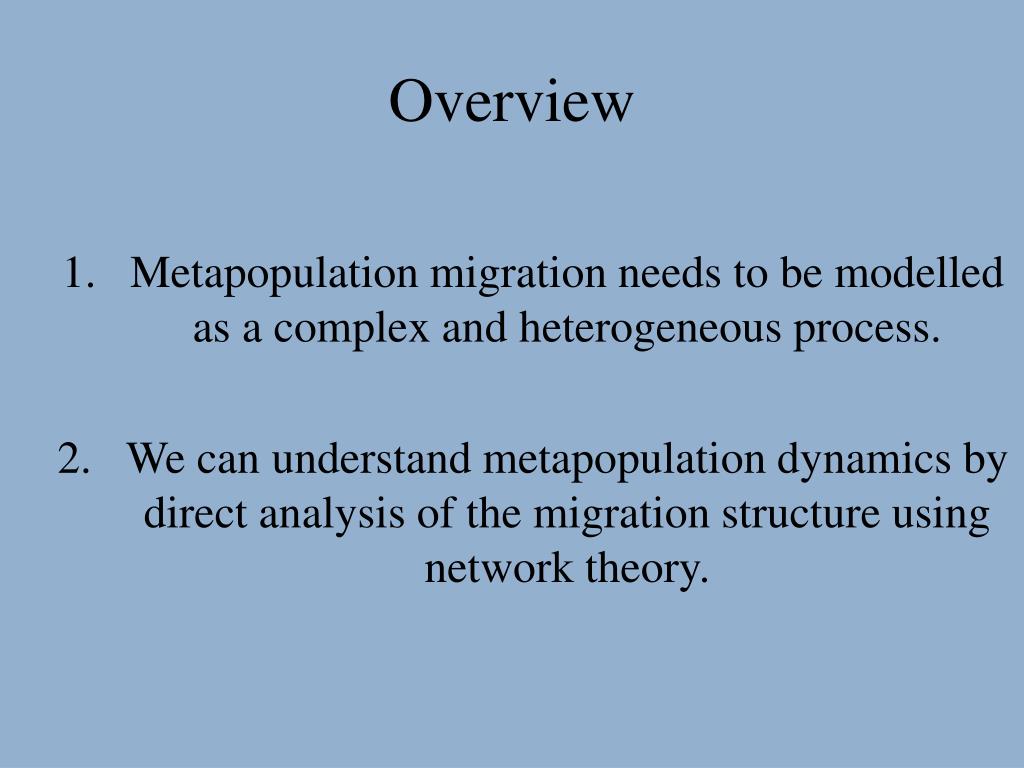 Overview

1. Metapopulation migration needs to be modelled as a complex and heterogeneous process.

2. We can understand metapopulation dynamics by direct analysis of the migration structure using network theory.